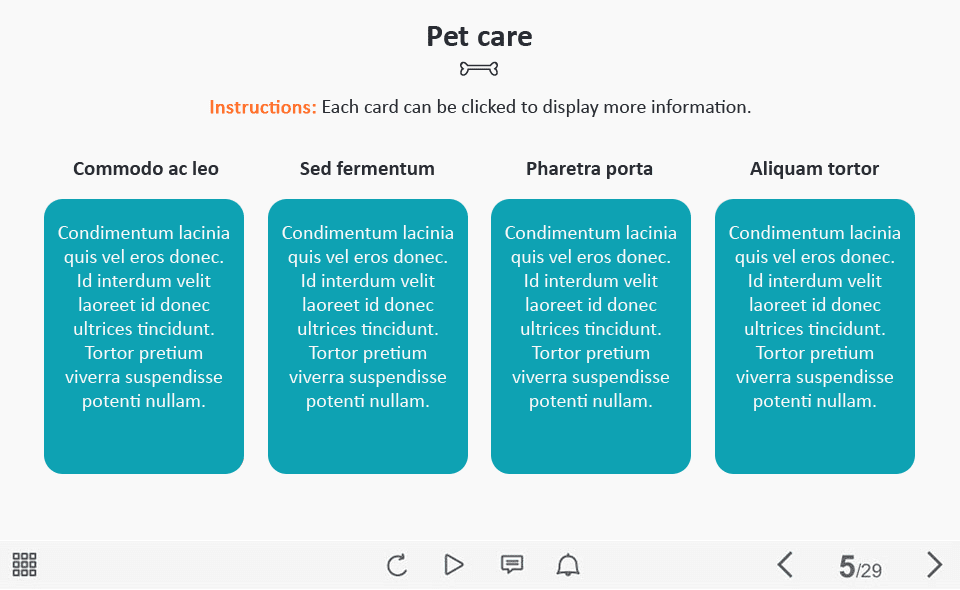 Pet care

Instructions: Each card can be clicked to display more information.

Commodo ac leo

Condimentum lacinia quis vel eros donec. Id interdum velit laoreet id donec ultrices tincidunt. Tortor pretium viverra suspendisse potenti nullam.

Sed fermentum

Condimentum lacinia quis vel eros donec. Id interdum velit laoreet id donec ultrices tincidunt. Tortor pretium viverra suspendisse potenti nullam.

Pharetra porta

Condimentum lacinia quis vel eros donec. Id interdum velit laoreet id donec ultrices tincidunt. Tortor pretium viverra suspendisse potenti nullam.

Aliquam tortor

Condimentum lacinia quis vel eros donec. Id interdum velit laoreet id donec ultrices tincidunt. Tortor pretium viverra suspendisse potenti nullam.

5/29